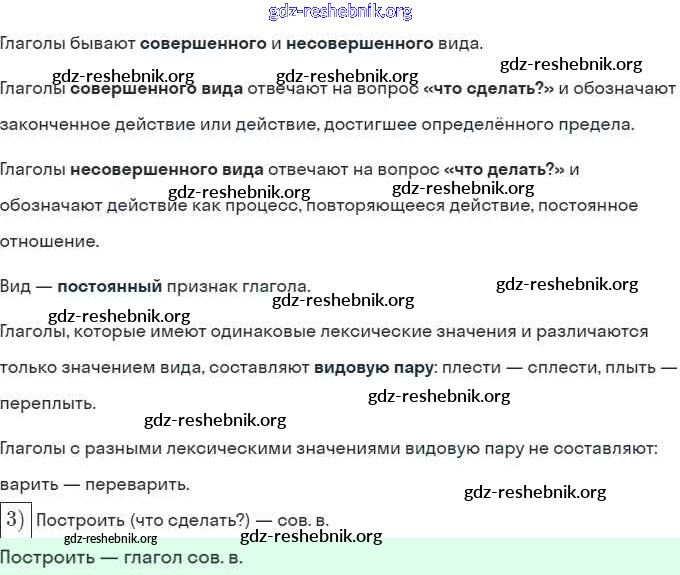 gdz-reshebnik.org

Глаголы бывают **совершенного** и **несовершенного** вида.

gdz-reshebnik.org gdz-reshebnik.org gdz-reshebnik.org

Глаголы **совершенного вида** отвечают на вопрос **«что сделать?»** и обозначают законченное действие или действие, достигшее определённого предела.

Глаголы **несовершенного вида** отвечают на вопрос **«что делать?»** и обозначают действие как процесс, повторяющееся действие, постоянное отношение.

gdz-reshebnik.org gdz-reshebnik.org

Вид — **постоянный** признак глагола.

gdz-reshebnik.org gdz-reshebnik.org gdz-reshebnik.org

Глаголы, которые имеют одинаковые лексические значения и различаются только значением вида, составляют **видовую пару**: плести — сплести, плыть — переплыть.

gdz-reshebnik.org gdz-reshebnik.org

Глаголы с разными лексическими значениями видовую пару не составляют: варить — переварить.

gdz-reshebnik.org

3) Построить (что сделать?) — сов. в.

gdz-reshebnik.org gdz-reshebnik.org

Построить — глагол сов. в.